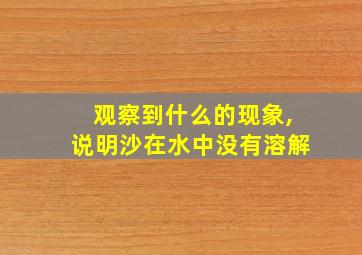 观察到什么的现象,
说明沙在水中没有溶解